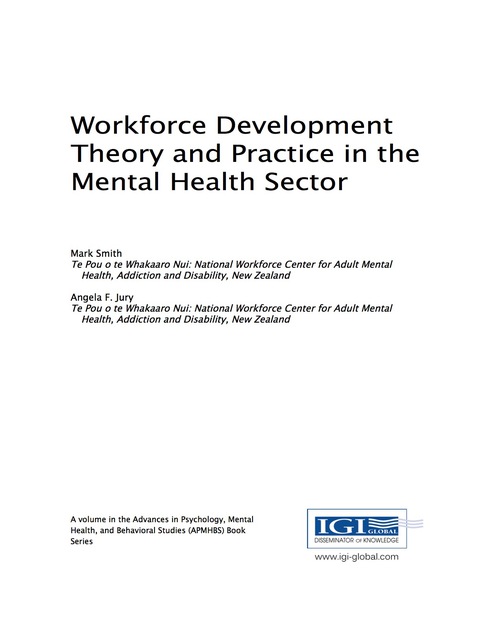 Workforce Development Theory and Practice in the Mental Health Sector

Mark Smith
Te Pou o te Whakaaro Nui: National Workforce Center for Adult Mental Health, Addiction and Disability, New Zealand

Angela F. Jury
Te Pou o te Whakaaro Nui: National Workforce Center for Adult Mental Health, Addiction and Disability, New Zealand

A volume in the Advances in Psychology, Mental Health, and Behavioral Studies (APMHBS) Book Series

IGI GLOBAL
DISSEMINATOR OF KNOWLEDGE
www.igi-global.com